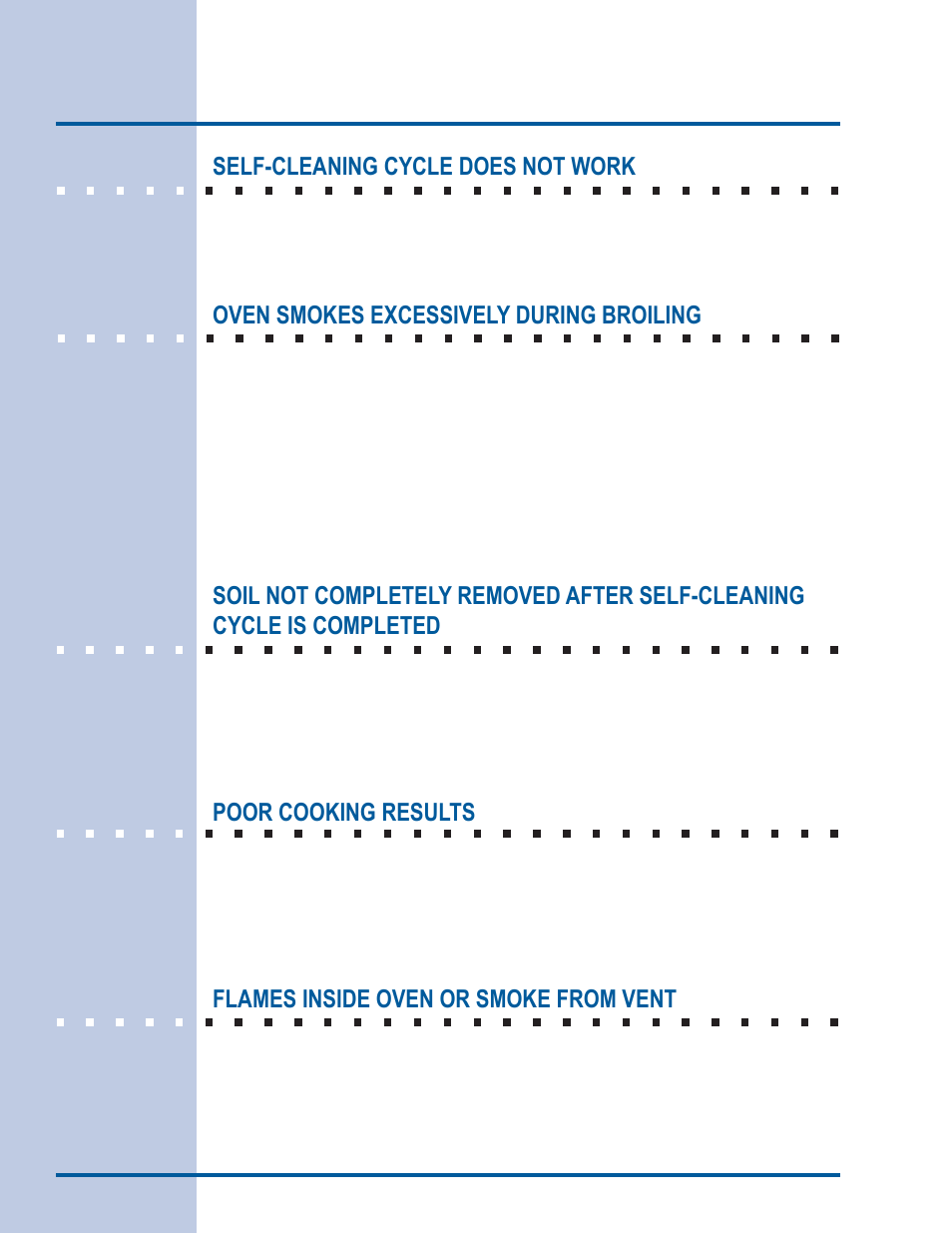 SELF-CLEANING CYCLE DOES NOT WORK

OVEN SMOKES EXCESSIVELY DURING BROILING

SOIL NOT COMPLETELY REMOVED AFTER SELF-CLEANING CYCLE IS COMPLETED

POOR COOKING RESULTS

FLAMES INSIDE OVEN OR SMOKE FROM VENT